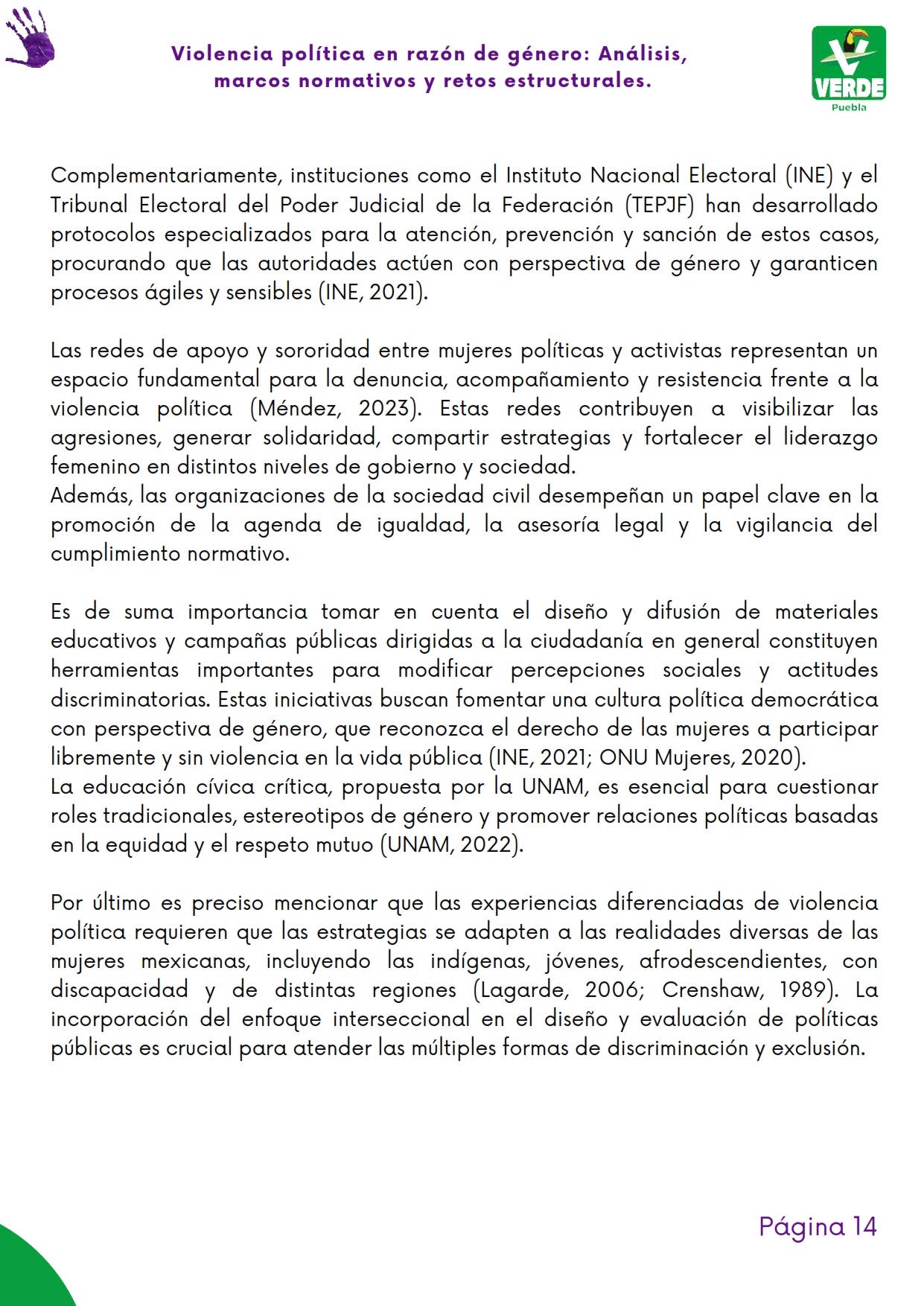 Violencia política en razón de género: Análisis, marcos normativos y retos estructurales.

VERDE
Puebla

Complementariamente, instituciones como el Instituto Nacional Electoral (INE) y el Tribunal Electoral del Poder Judicial de la Federación (TEPJF) han desarrollado protocolos especializados para la atención, prevención y sanción de estos casos, procurando que las autoridades actúen con perspectiva de género y garanticen procesos ágiles y sensibles (INE, 2021).

Las redes de apoyo y sororidad entre mujeres políticas y activistas representan un espacio fundamental para la denuncia, acompañamiento y resistencia frente a la violencia política (Méndez, 2023). Estas redes contribuyen a visibilizar las agresiones, generar solidaridad, compartir estrategias y fortalecer el liderazgo femenino en distintos niveles de gobierno y sociedad.
Además, las organizaciones de la sociedad civil desempeñan un papel clave en la promoción de la agenda de igualdad, la asesoría legal y la vigilancia del cumplimiento normativo.

Es de suma importancia tomar en cuenta el diseño y difusión de materiales educativos y campañas públicas dirigidas a la ciudadanía en general constituyen herramientas importantes para modificar percepciones sociales y actitudes discriminatorias. Estas iniciativas buscan fomentar una cultura política democrática con perspectiva de género, que reconozca el derecho de las mujeres a participar libremente y sin violencia en la vida pública (INE, 2021; ONU Mujeres, 2020).
La educación cívica crítica, propuesta por la UNAM, es esencial para cuestionar roles tradicionales, estereotipos de género y promover relaciones políticas basadas en la equidad y el respeto mutuo (UNAM, 2022).

Por último es preciso mencionar que las experiencias diferenciadas de violencia política requieren que las estrategias se adapten a las realidades diversas de las mujeres mexicanas, incluyendo las indígenas, jóvenes, afrodescendientes, con discapacidad y de distintas regiones (Lagarde, 2006; Crenshaw, 1989). La incorporación del enfoque interseccional en el diseño y evaluación de políticas públicas es crucial para atender las múltiples formas de discriminación y exclusión.

Página 14